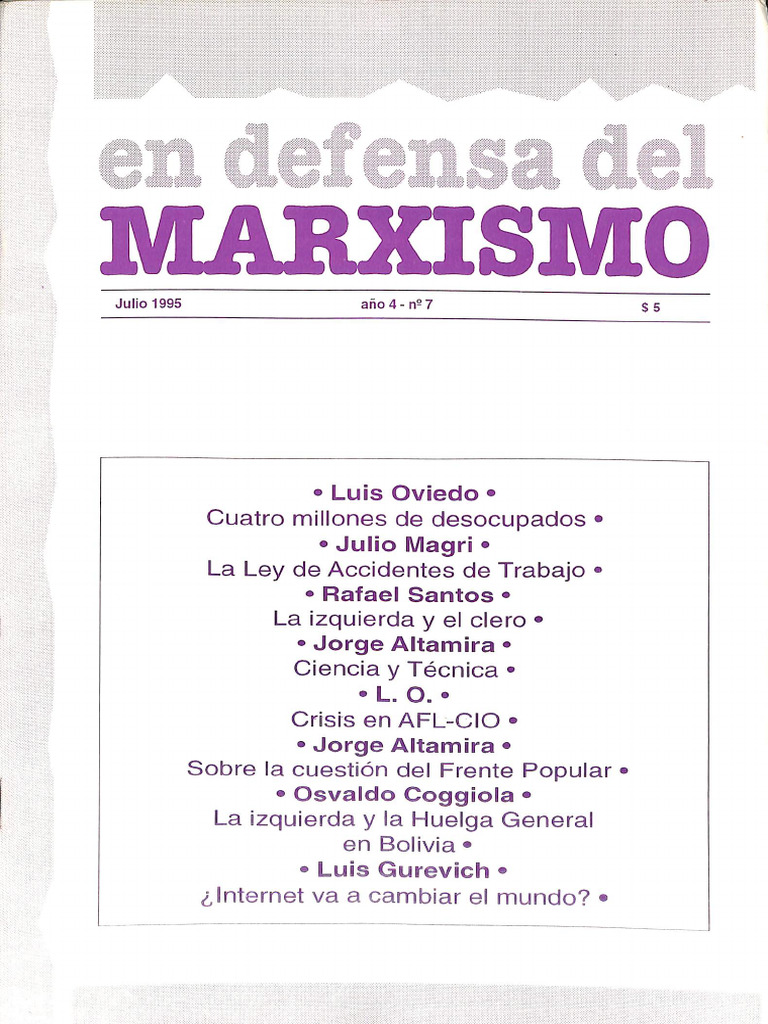 en defensa del
MARXISMO

Julio 1995 año 4 - nº 7 $ 5

• Luis Oviedo •
Cuatro millones de desocupados •
• Julio Magri •
La Ley de Accidentes de Trabajo •
• Rafael Santos •
La izquierda y el clero •
• Jorge Altamira •
Ciencia y Técnica •
• L. O. •
Crisis en AFL-CIO •
• Jorge Altamira •
Sobre la cuestión del Frente Popular •
• Osvaldo Coggiola •
La izquierda y la Huelga General en Bolivia •
• Luis Gurevich •
¿Internet va a cambiar el mundo? •